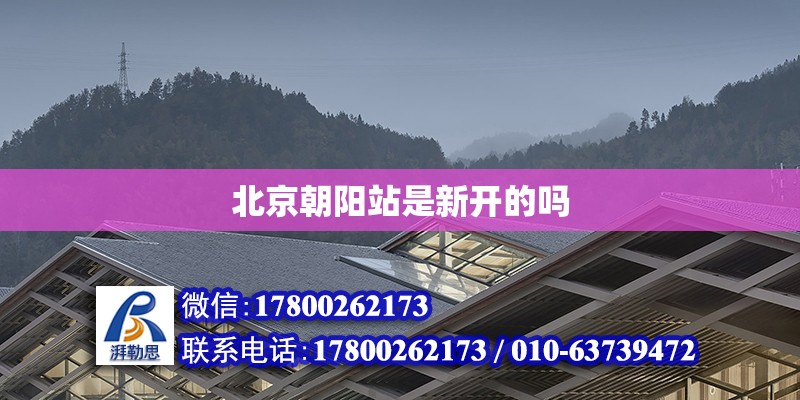 北京朝阳站是新开的吗

湃勒思

微信：17800262173

联系电话：17800262173 / 010-63739472